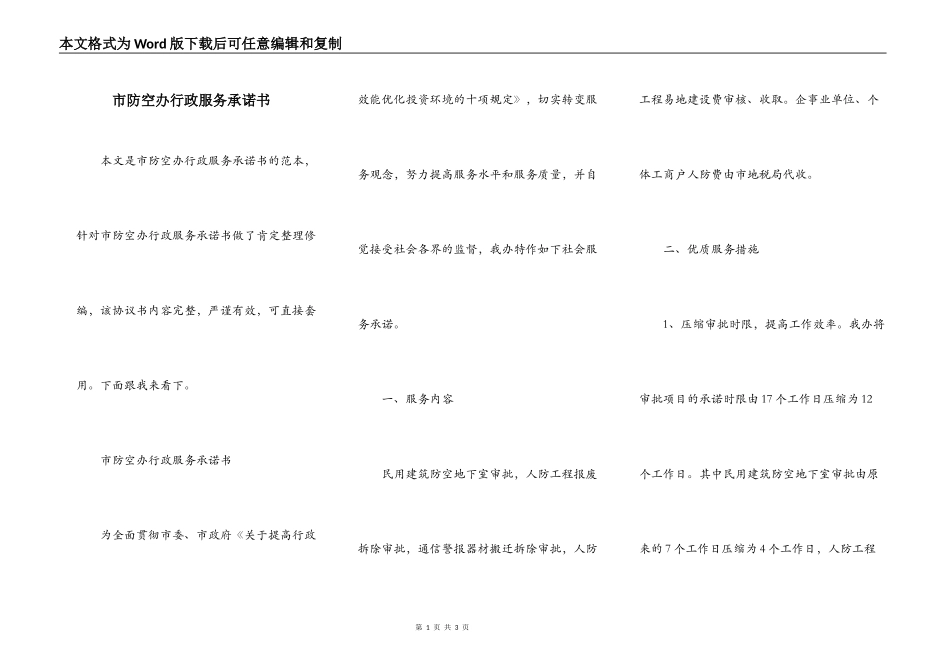 本文格式为Word版下载后可任意编辑和复制

市防空办行政服务承诺书

本文是市防空办行政服务承诺书的范本，针对市防空办行政服务承诺书做了肯定整理修编，该协议书内容完整，严谨有效，可直接套用。下面跟我来看下。

市防空办行政服务承诺书

为全面贯彻市委、市政府《关于提高行政效能优化投资环境的十项规定》，切实转变服务观念，努力提高服务水平和服务质量，并自觉接受社会各界的监督，我办特作如下社会服务承诺。

一、服务内容

民用建筑防空地下室审批，人防工程报废拆除审批，通信警报器材搬迁拆除审批，人防工程易地建设费审核、收取。企事业单位、个体工商户人防费由市地税局代收。

二、优质服务措施

1、压缩审批时限，提高工作效率。我办将审批项目的承诺时限由17个工作日压缩为12个工作日。其中民用建筑防空地下室审批由原来的7个工作日压缩为4个工作日，人防工程

第 1 页 共 3 页